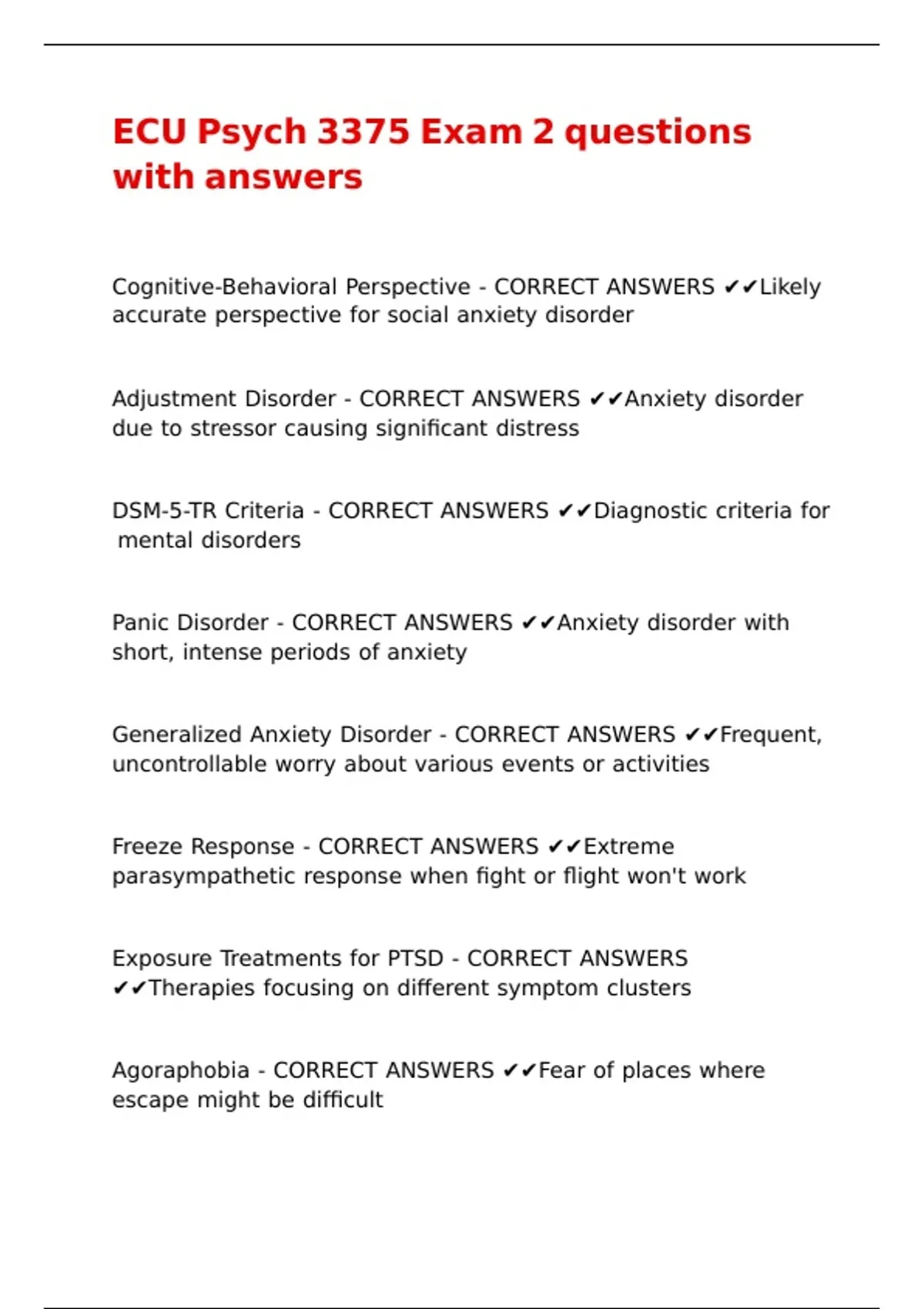 ECU Psych 3375 Exam 2 questions with answers

Cognitive-Behavioral Perspective - CORRECT ANSWERS ✔✔Likely accurate perspective for social anxiety disorder

Adjustment Disorder - CORRECT ANSWERS ✔✔Anxiety disorder due to stressor causing significant distress

DSM-5-TR Criteria - CORRECT ANSWERS ✔✔Diagnostic criteria for mental disorders

Panic Disorder - CORRECT ANSWERS ✔✔Anxiety disorder with short, intense periods of anxiety

Generalized Anxiety Disorder - CORRECT ANSWERS ✔✔Frequent, uncontrollable worry about various events or activities

Freeze Response - CORRECT ANSWERS ✔✔Extreme parasympathetic response when fight or flight won't work

Exposure Treatments for PTSD - CORRECT ANSWERS ✔✔Therapies focusing on different symptom clusters

Agoraphobia - CORRECT ANSWERS ✔✔Fear of places where escape might be difficult